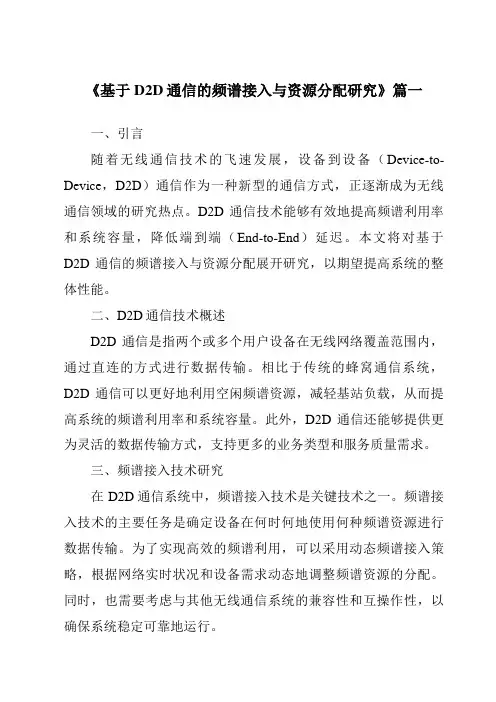 《基于 D2D 通信的频谱接入与资源分配研究》篇一

一、引言

随着无线通信技术的飞速发展，设备到设备（Device-to-Device，D2D）通信作为一种新型的通信方式，正逐渐成为无线通信领域的研究热点。D2D 通信技术能够有效地提高频谱利用率和系统容量，降低端到端（End-to-End）延迟。本文将对基于 D2D 通信的频谱接入与资源分配展开研究，以期望提高系统的整体性能。

二、D2D 通信技术概述

D2D 通信是指两个或多个用户设备在无线网络覆盖范围内，通过直连的方式进行数据传输。相比于传统的蜂窝通信系统，D2D 通信可以更好地利用空闲频谱资源，减轻基站负载，从而提高系统的频谱利用率和系统容量。此外，D2D 通信还能够提供更为灵活的数据传输方式，支持更多的业务类型和服务质量需求。

三、频谱接入技术研究

在 D2D 通信系统中，频谱接入技术是关键技术之一。频谱接入技术的主要任务是确定设备在何时何地使用何种频谱资源进行数据传输。为了实现高效的频谱利用，可以采用动态频谱接入策略，根据网络实时状况和设备需求动态地调整频谱资源的分配。同时，也需要考虑与其他无线通信系统的兼容性和互操作性，以确保系统稳定可靠地运行。